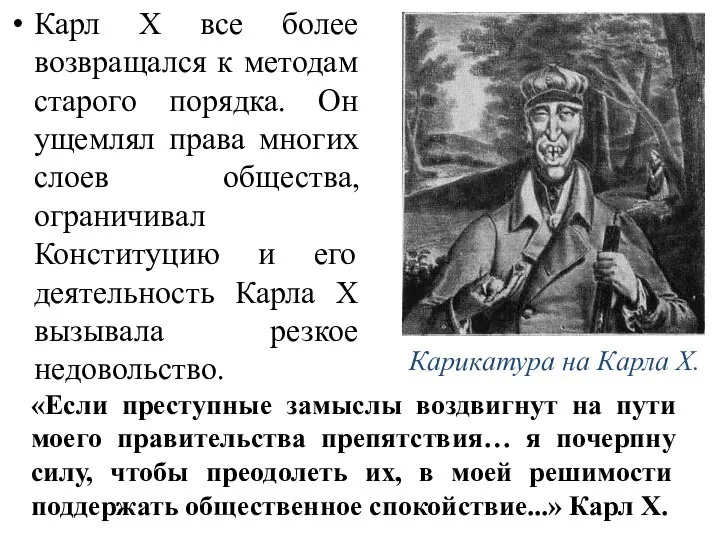 • Карл X все более возвращался к методам старого порядка. Он ущемлял права многих слоев общества, ограничивал Конституцию и его деятельность Карла X вызывала резкое недовольство.

Карикатура на Карла X.

«Если преступные замыслы воздвигнут на пути моего правительства препятствия… я почерпну силу, чтобы преодолеть их, в моей решимости поддержать общественное спокойствие...» Карл X.